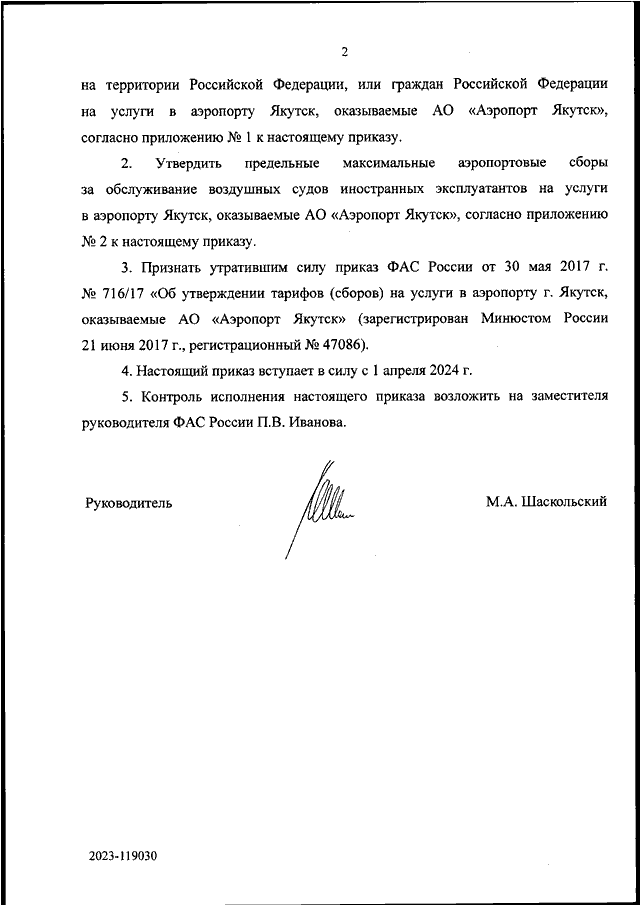 2

на территории Российской Федерации, или граждан Российской Федерации на услуги в аэропорту Якутск, оказываемые АО «Аэропорт Якутск», согласно приложению № 1 к настоящему приказу.

2. Утвердить предельные максимальные аэропортовые сборы за обслуживание воздушных судов иностранных эксплуатантов на услуги в аэропорту Якутск, оказываемые АО «Аэропорт Якутск», согласно приложению № 2 к настоящему приказу.

3. Признать утратившим силу приказ ФАС России от 30 мая 2017 г. № 716/17 «Об утверждении тарифов (сборов) на услуги в аэропорту г. Якутск, оказываемые АО «Аэропорт Якутск» (зарегистрирован Минюстом России 21 июня 2017 г., регистрационный № 47086).

4. Настоящий приказ вступает в силу с 1 апреля 2024 г.

5. Контроль исполнения настоящего приказа возложить на заместителя руководителя ФАС России П.В. Иванова.

Руководитель

М.А. Шаскольский

2023-119030